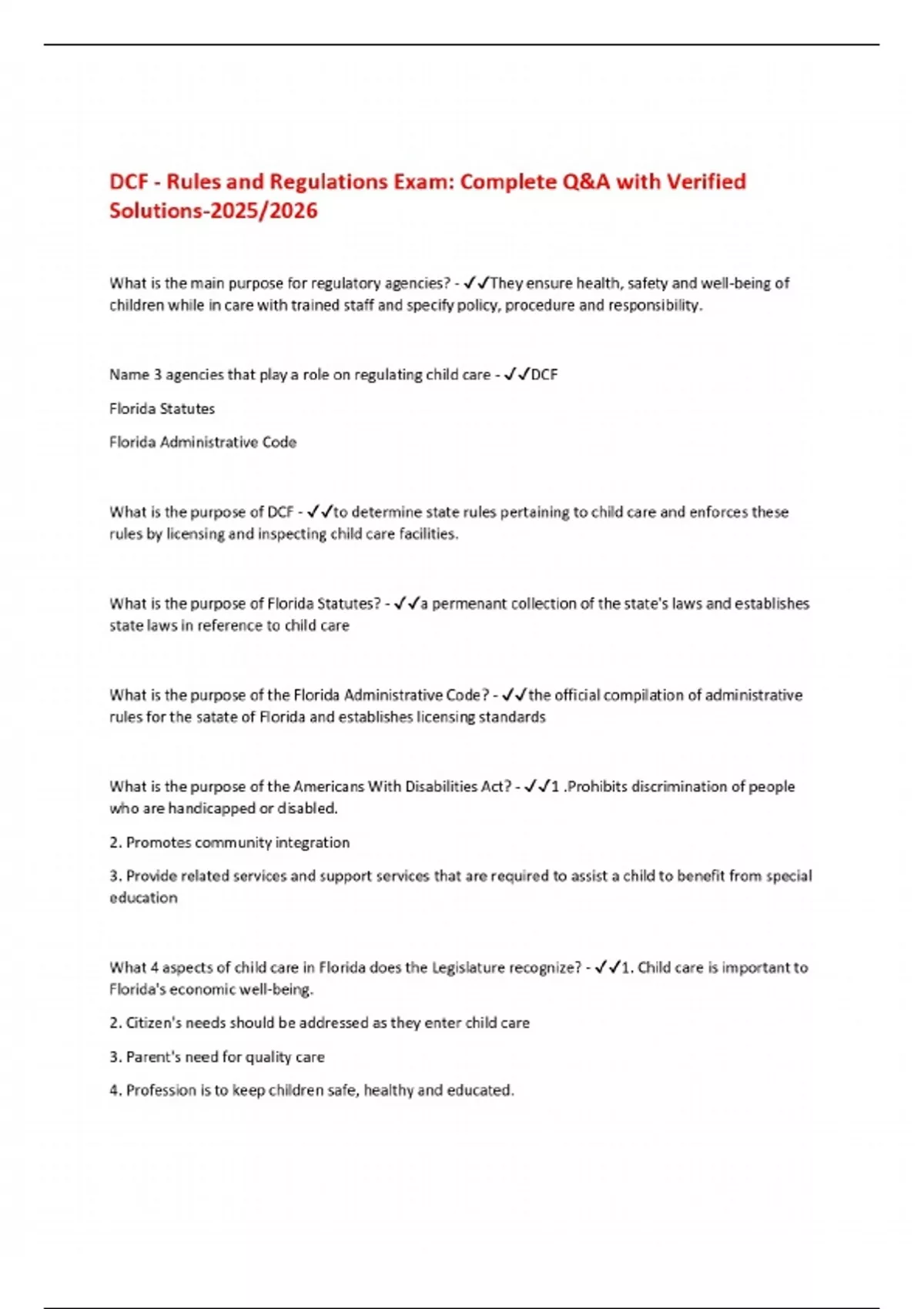 DCF - Rules and Regulations Exam: Complete Q&A with Verified Solutions-2025/2026

What is the main purpose for regulatory agencies? - ✓✓They ensure health, safety and well-being of children while in care with trained staff and specify policy, procedure and responsibility.

Name 3 agencies that play a role on regulating child care - ✓✓DCF

Florida Statutes

Florida Administrative Code

What is the purpose of DCF - ✓✓to determine state rules pertaining to child care and enforces these rules by licensing and inspecting child care facilities.

What is the purpose of Florida Statutes? - ✓✓a permenant collection of the state's laws and establishes state laws in reference to child care

What is the purpose of the Florida Administrative Code? - ✓✓the official compilation of administrative rules for the satate of Florida and establishes licensing standards

What is the purpose of the Americans With Disabilities Act? - ✓✓1 .Prohibits discrimination of people who are handicapped or disabled.

2. Promotes community integration

3. Provide related services and support services that are required to assist a child to benefit from special education

What 4 aspects of child care in Florida does the Legislature recognize? - ✓✓1. Child care is important to Florida's economic well-being.

2. Citizen's needs should be addressed as they enter child care

3. Parent's need for quality care

4. Profession is to keep children safe, healthy and educated.